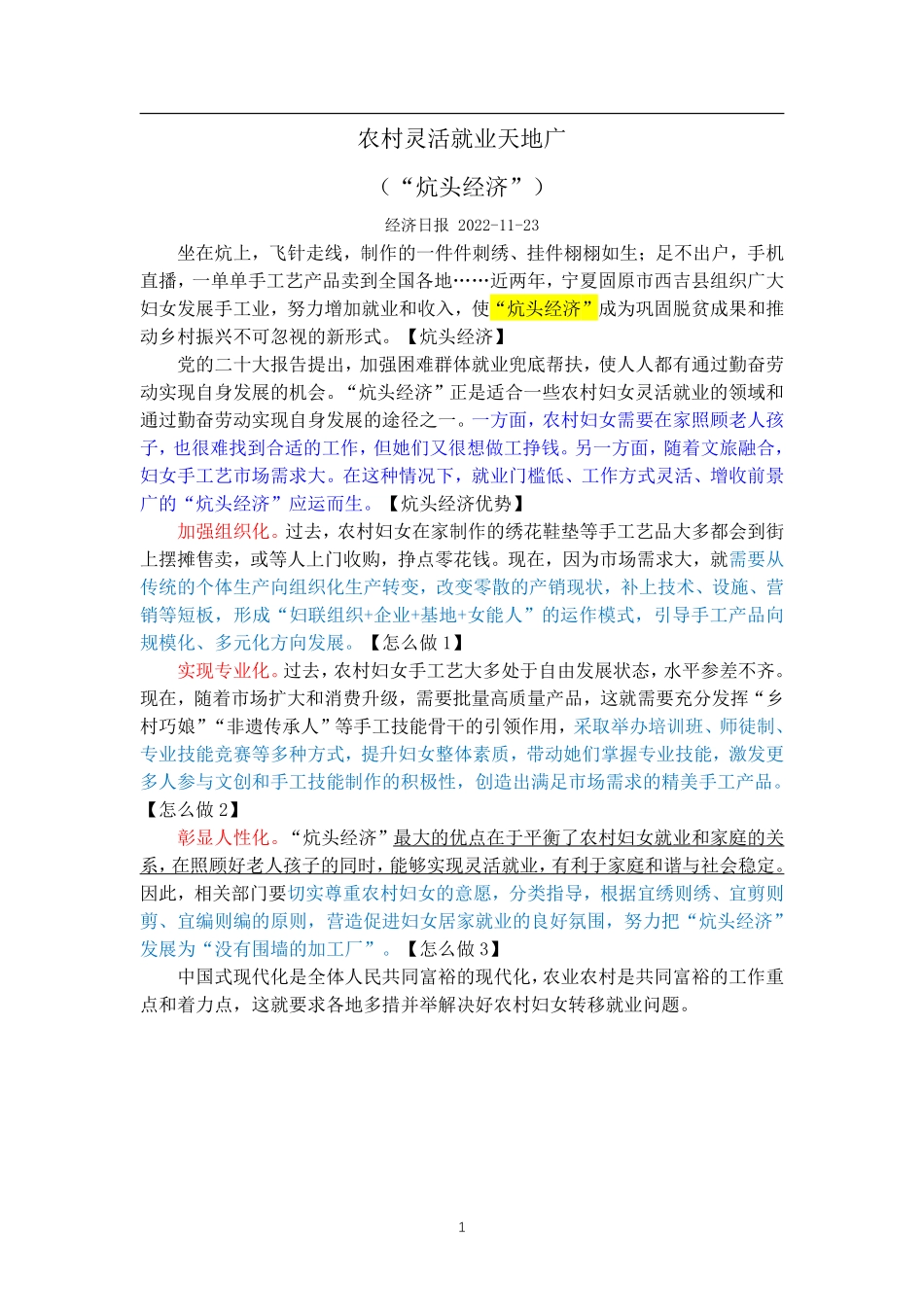 农村灵活就业天地广

（“炕头经济”）

经济日报 2022-11-23

坐在炕上，飞针走线，制作的一件件刺绣、挂件栩栩如生；足不出户，手机直播，一单单手工艺产品卖到全国各地……近两年，宁夏固原市西吉县组织广大妇女发展手工业，努力增加就业和收入，使“炕头经济”成为巩固脱贫成果和推动乡村振兴不可忽视的新形式。【炕头经济】

党的二十大报告提出，加强困难群体就业兜底帮扶，使人人都有通过勤奋劳动实现自身发展的机会。“炕头经济”正是适合一些农村妇女灵活就业的领域和通过勤奋劳动实现自身发展的途径之一。一方面，农村妇女需要在家照顾老人孩子，也很难找到合适的工作，但她们又很想做工挣钱。另一方面，随着文旅融合，妇女手工艺市场需求大。在这种情况下，就业门槛低、工作方式灵活、增收前景广的“炕头经济”应运而生。【炕头经济优势】

加强组织化。过去，农村妇女在家制作的绣花鞋垫等手工艺品大多都会到街上摆摊售卖，或等人上门收购，挣点零花钱。现在，因为市场需求大，就需要从传统的个体生产向组织化生产转变，改变零散的产销现状，补上技术、设施、营销等短板，形成“妇联组织+企业+基地+女能人”的运作模式，引导手工产品向规模化、多元化方向发展。【怎么做 1】

实现专业化。过去，农村妇女手工艺大多处于自由发展状态，水平参差不齐。现在，随着市场扩大和消费升级，需要批量高质量产品，这就需要充分发挥“乡村巧娘”“非遗传承人”等手工技能骨干的引领作用，采取举办培训班、师徒制、专业技能竞赛等多种方式，提升妇女整体素质，带动她们掌握专业技能，激发更多人参与文创和手工技能制作的积极性，创造出满足市场需求的精美手工产品。【怎么做 2】

彰显人性化。“炕头经济”最大的优点在于平衡了农村妇女就业和家庭的关系，在照顾好老人孩子的同时，能够实现灵活就业，有利于家庭和谐与社会稳定。因此，相关部门要切实尊重农村妇女的意愿，分类指导，根据宜绣则绣、宜剪则剪、宜编则编的原则，营造促进妇女居家就业的良好氛围，努力把“炕头经济”发展为“没有围墙的加工厂”。【怎么做 3】

中国式现代化是全体人民共同富裕的现代化，农业农村是共同富裕的工作重点和着力点，这就要求各地多措并举解决好农村妇女转移就业问题。

1